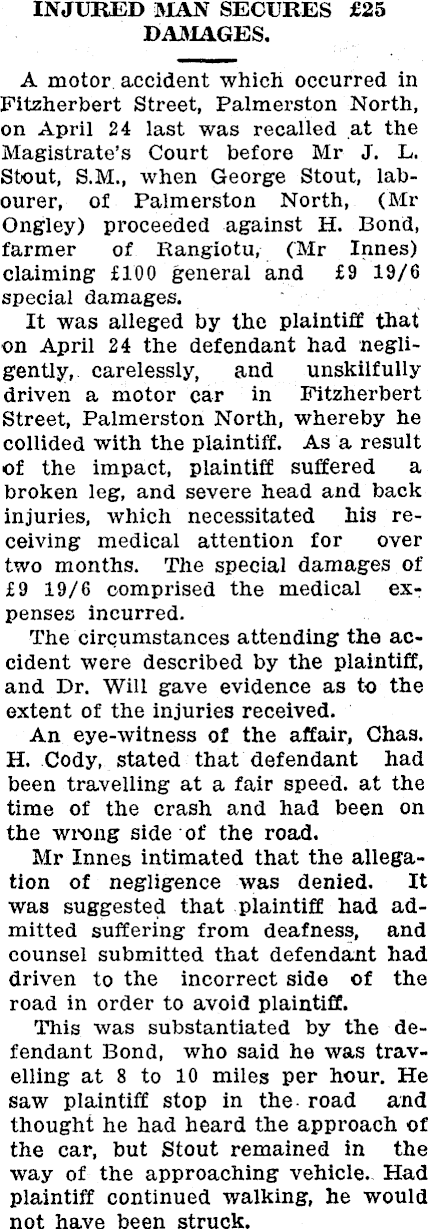 INJURED MAN SECURES £25 DAMAGES.

A motor accident which occurred in Fitzherbert Street, Palmerston North, on April 24 last was recalled at the Magistrate's Court before Mr J. L. Stout, S.M., when George Stout, labourer, of Palmerston North, (Mr Ongley) proceeded against H. Bond, farmer of Rangiotu, (Mr Innes) claiming £100 general and £9 19/6 special damages.

It was alleged by the plaintiff that on April 24 the defendant had negligently, carelessly, and unskilfully driven a motor car in Fitzherbert Street, Palmerston North, whereby he collided with the plaintiff. As a result of the impact, plaintiff suffered a broken leg, and severe head and back injuries, which necessitated his receiving medical attention for over two months. The special damages of £9 19/6 comprised the medical expenses incurred.

The circumstances attending the accident were described by the plaintiff, and Dr. Will gave evidence as to the extent of the injuries received.

An eye-witness of the affair, Chas. H. Cody, stated that defendant had been travelling at a fair speed. at the time of the crash and had been on the wrong side of the road.

Mr Innes intimated that the allegation of negligence was denied. It was suggested that plaintiff had admitted suffering from deafness, and counsel submitted that defendant had driven to the incorrect side of the road in order to avoid plaintiff.

This was substantiated by the defendant Bond, who said he was travelling at 8 to 10 miles per hour. He saw plaintiff stop in the road and thought he had heard the approach of the car, but Stout remained in the way of the approaching vehicle. Had plaintiff continued walking, he would not have been struck.